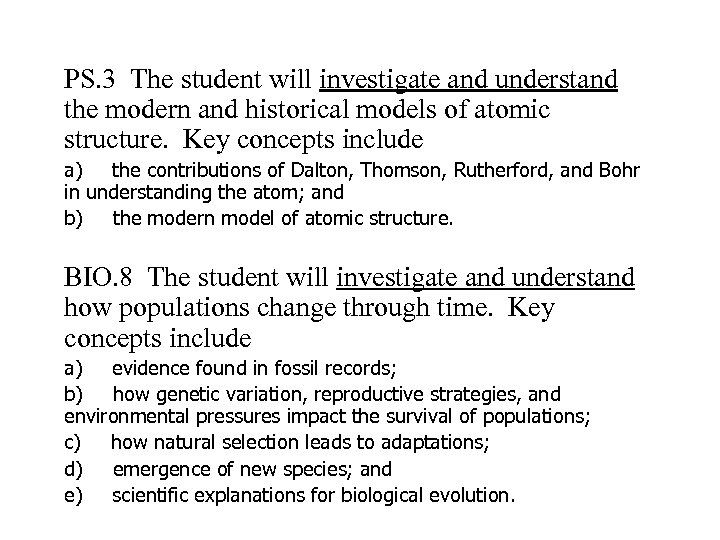 PS.3 The student will investigate and understand the modern and historical models of atomic structure. Key concepts include

a) the contributions of Dalton, Thomson, Rutherford, and Bohr in understanding the atom; and

b) the modern model of atomic structure.

BIO.8 The student will investigate and understand how populations change through time. Key concepts include

a) evidence found in fossil records;

b) how genetic variation, reproductive strategies, and environmental pressures impact the survival of populations;

c) how natural selection leads to adaptations;

d) emergence of new species; and

e) scientific explanations for biological evolution.